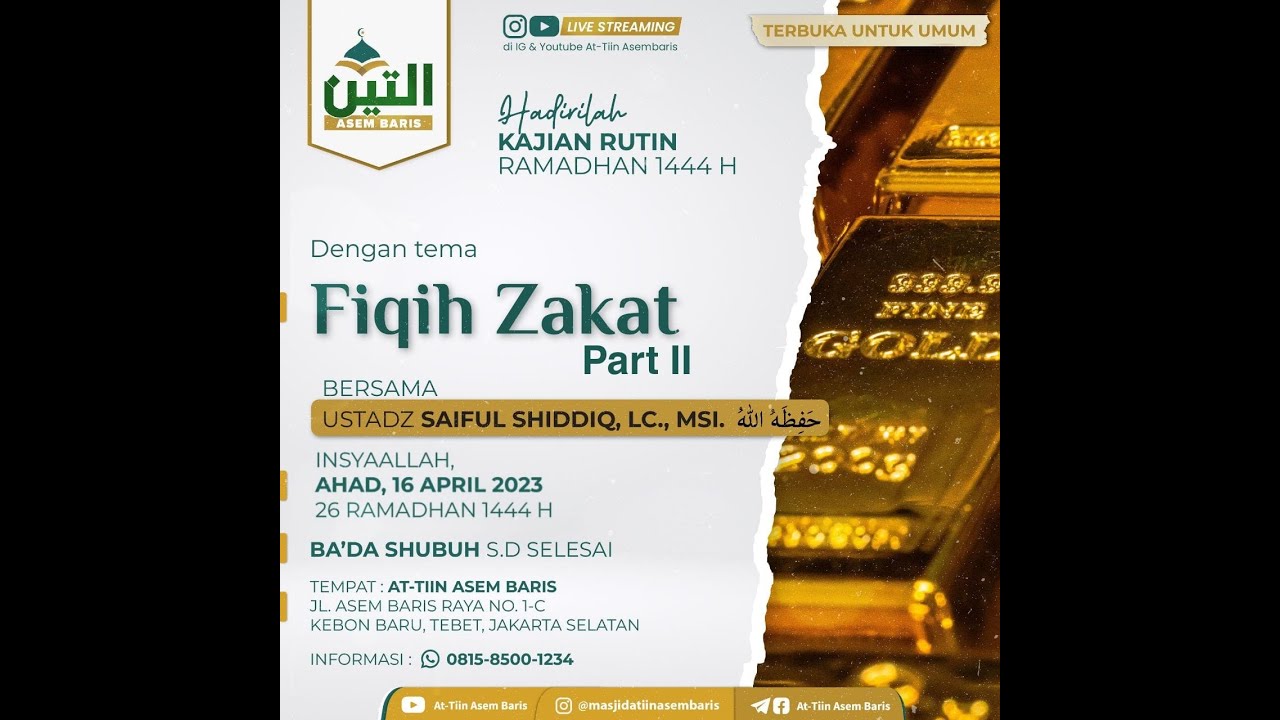 التين
ASEM BARIS

LIVE STREAMING
di IG & Youtube At-Tiin Asembaris

TERBUKA UNTUK UMUM

Hadirilah
KAJIAN RUTIN
RAMADHAN 1444 H

Dengan tema

Fiqih Zakat
Part II

BERSAMA
USTADZ SAIFUL SHIDDIQ, LC., MSI. حَفِظَهُ اللهُ

INSYAALLAH,
AHAD, 16 APRIL 2023
26 RAMADHAN 1444 H

BA'DA SHUBUH S.D SELESAI

TEMPAT : AT-TIIN ASEM BARIS
JL. ASEM BARIS RAYA NO. 1-C
KEBON BARU, TEBET, JAKARTA SELATAN

INFORMASI : 0815-8500-1234

999.9
FINE
GOLD

At-Tiin Asem Baris
@masjidatiinasembaris
At-Tiin Asem Baris